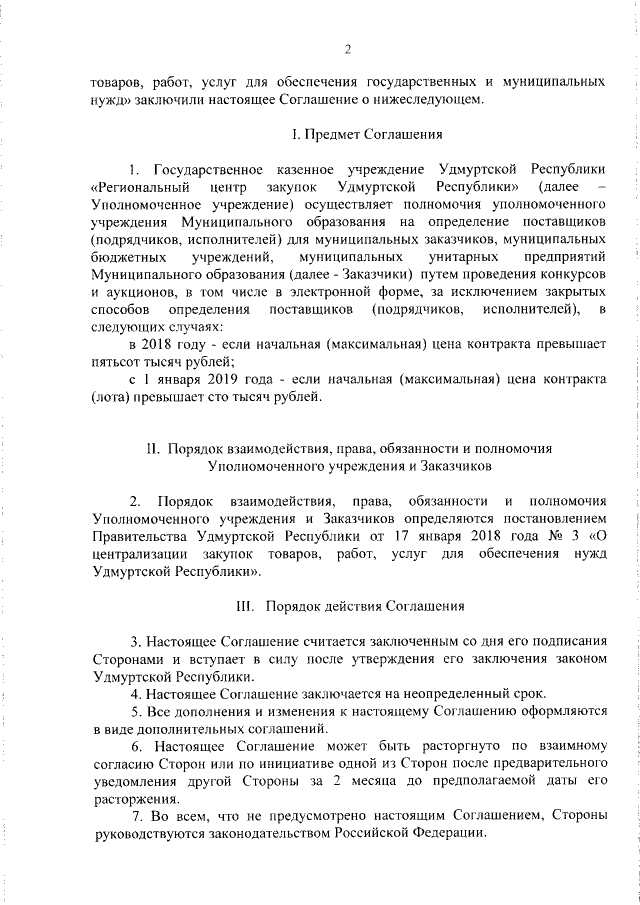 2

товаров, работ, услуг для обеспечения государственных и муниципальных нужд» заключили настоящее Соглашение о нижеследующем.

I. Предмет Соглашения

1. Государственное казенное учреждение Удмуртской Республики «Региональный центр закупок Удмуртской Республики» (далее – Уполномоченное учреждение) осуществляет полномочия уполномоченного учреждения Муниципального образования на определение поставщиков (подрядчиков, исполнителей) для муниципальных заказчиков, муниципальных бюджетных учреждений, муниципальных унитарных предприятий Муниципального образования (далее - Заказчики) путем проведения конкурсов и аукционов, в том числе в электронной форме, за исключением закрытых способов определения поставщиков (подрядчиков, исполнителей), в следующих случаях:

в 2018 году - если начальная (максимальная) цена контракта превышает пятьсот тысяч рублей;

с 1 января 2019 года - если начальная (максимальная) цена контракта (лота) превышает сто тысяч рублей.

II. Порядок взаимодействия, права, обязанности и полномочия Уполномоченного учреждения и Заказчиков

2. Порядок взаимодействия, права, обязанности и полномочия Уполномоченного учреждения и Заказчиков определяются постановлением Правительства Удмуртской Республики от 17 января 2018 года № 3 «О централизации закупок товаров, работ, услуг для обеспечения нужд Удмуртской Республики».

III. Порядок действия Соглашения

3. Настоящее Соглашение считается заключенным со дня его подписания Сторонами и вступает в силу после утверждения его заключения законом Удмуртской Республики.

4. Настоящее Соглашение заключается на неопределенный срок.

5. Все дополнения и изменения к настоящему Соглашению оформляются в виде дополнительных соглашений.

6. Настоящее Соглашение может быть расторгнуто по взаимному согласию Сторон или по инициативе одной из Сторон после предварительного уведомления другой Стороны за 2 месяца до предполагаемой даты его расторжения.

7. Во всем, что не предусмотрено настоящим Соглашением, Стороны руководствуются законодательством Российской Федерации.